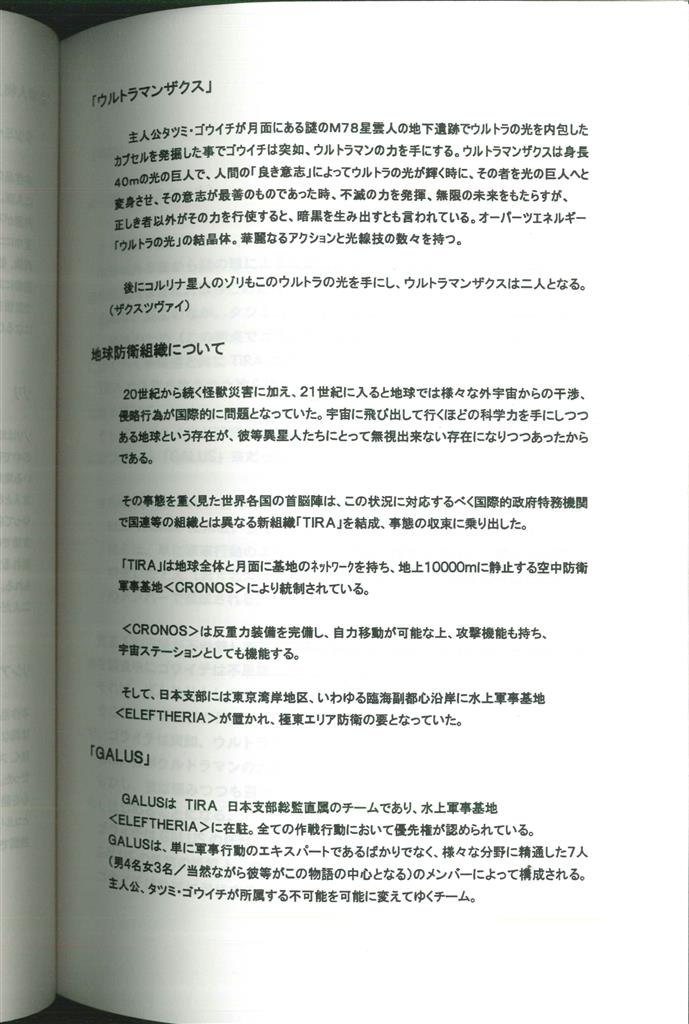 「ウルトラマンザクス」

主人公タツミ・ゴウイチが月面にある謎のM78星雲人の地下遺跡でウルトラの光を内包したカプセルを発掘した事でゴウイチは突如、ウルトラマンの力を手にする。ウルトラマンザクスは身長40mの光の巨人で、人間の「良き意志」によってウルトラの光が輝く時に、その者を光の巨人へと変身させ、その意志が最善のものであった時、不滅の力を発揮、無限の未来をもたらすが、正しき者以外がその力を行使すると、暗黒を生み出すとも言われている。オーパーツエネルギー「ウルトラの光」の結晶体。華麗なるアクションと光線技の数々を持つ。

後にコルリナ星人のゾリもこのウルトラの光を手にし、ウルトラマンザクスは二人となる。(ザクスツヴァイ)

地球防衛組織について

20世紀から続く怪獣災害に加え、21世紀に入ると地球では様々な外宇宙からの干渉、侵略行為が国際的に問題となっていた。宇宙に飛び出して行くほどの科学力を手にしつつある地球という存在が、彼等異星人たちにとって無視出来ない存在になりつつあったからである。

その事態を重く見た世界各国の首脳陣は、この状況に対応するべく国際的政府特務機関で国連等の組織とは異なる新組織「TIRA」を結成、事態の収束に乗り出した。

「TIRA」は地球全体と月面に基地のネットワークを持ち、地上10000mに静止する空中防衛軍事基地<CRONOS>により統制されている。

<CRONOS>は反重力装備を完備し、自力移動が可能な上、攻撃機能も持ち、宇宙ステーションとしても機能する。

そして、日本支部には東京湾岸地区、いわゆる臨海副都心沿岸に水上軍事基地<ELEFTHERIA>が置かれ、極東エリア防衛の要となっていた。

「GALUS」

GALUSは TIRA 日本支部総監直属のチームであり、水上軍事基地<ELEFTHERIA>に在駐。全ての作戦行動において優先権が認められている。
GALUSは、単に軍事行動のエキスパートであるばかりでなく、様々な分野に精通した7人(男4名女3名/当然ながら彼等がこの物語の中心となる)のメンバーによって構成される。
主人公、タツミ・ゴウイチが所属する不可能を可能に変えてゆくチーム。